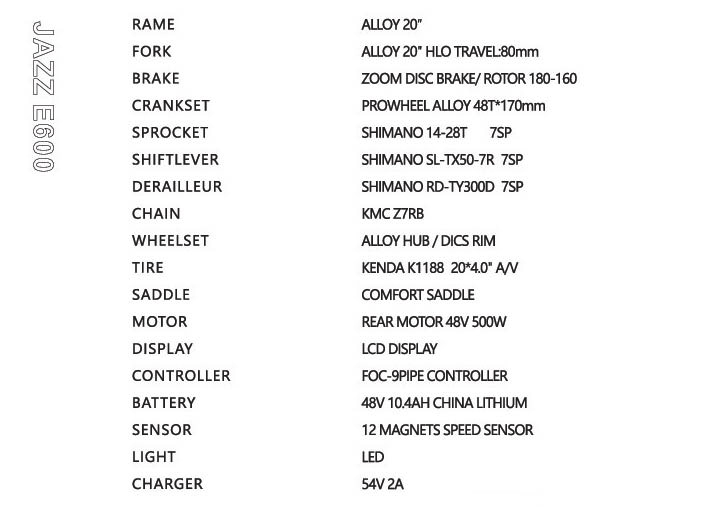 JAZZ E600

| RAME | ALLOY 20" |
|---|---|
| FORK | ALLOY 20" HLO TRAVEL:80mm |
| BRAKE | ZOOM DISC BRAKE/ ROTOR 180-160 |
| CRANKSET | PROWHEEL ALLOY 48T*170mm |
| SPROCKET | SHIMANO 14-28T 7SP |
| SHIFTLEVER | SHIMANO SL-TX50-7R 7SP |
| DERAILLEUR | SHIMANO RD-TY300D 7SP |
| CHAIN | KMC Z7RB |
| WHEELSET | ALLOY HUB / DICS RIM |
| TIRE | KENDA K1188 20*4.0" A/V |
| SADDLE | COMFORT SADDLE |
| MOTOR | REAR MOTOR 48V 500W |
| DISPLAY | LCD DISPLAY |
| CONTROLLER | FOC-9PIPE CONTROLLER |
| BATTERY | 48V 10.4AH CHINA LITHIUM |
| SENSOR | 12 MAGNETS SPEED SENSOR |
| LIGHT | LED |
| CHARGER | 54V 2A |